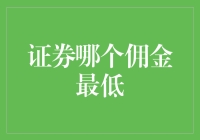 证券哪个佣金最低